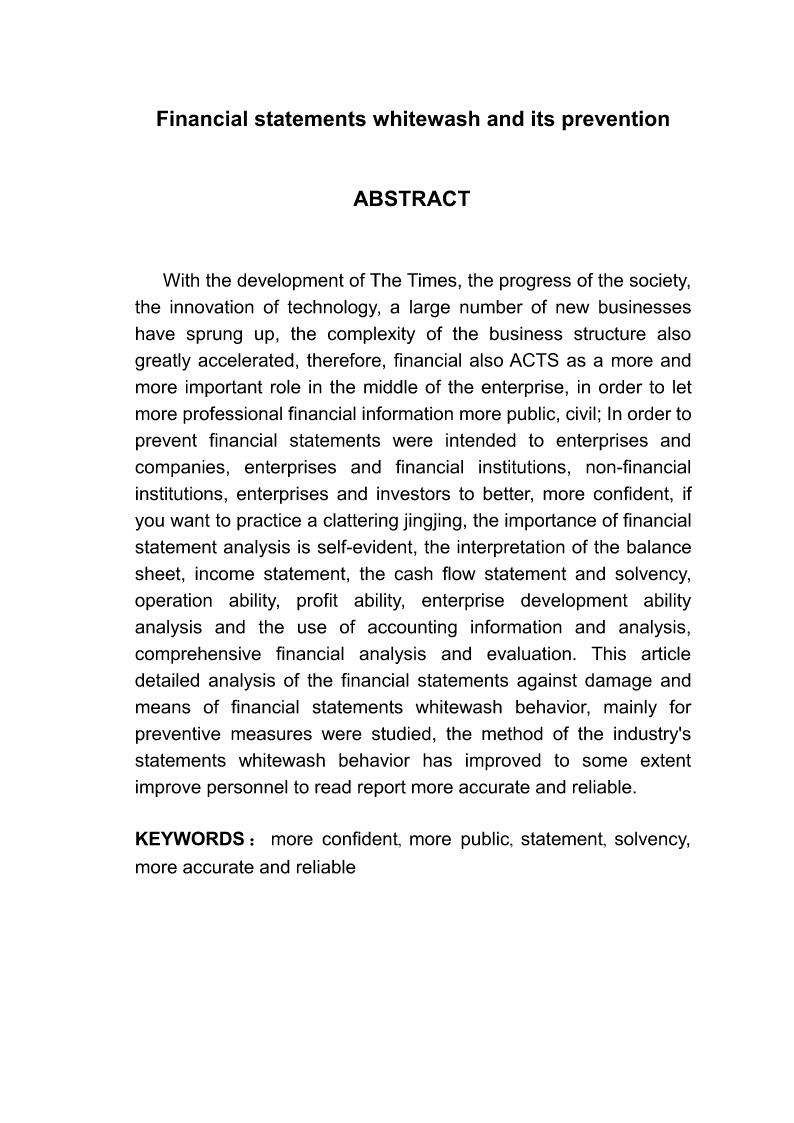 Financial statements whitewash and its prevention

ABSTRACT

With the development of The Times, the progress of the society, the innovation of technology, a large number of new businesses have sprung up, the complexity of the business structure also greatly accelerated, therefore, financial also ACTS as a more and more important role in the middle of the enterprise, in order to let more professional financial information more public, civil; In order to prevent financial statements were intended to enterprises and companies, enterprises and financial institutions, non-financial institutions, enterprises and investors to better, more confident, if you want to practice a clattering jingjing, the importance of financial statement analysis is self-evident, the interpretation of the balance sheet, income statement, the cash flow statement and solvency, operation ability, profit ability, enterprise development ability analysis and the use of accounting information and analysis, comprehensive financial analysis and evaluation. This article detailed analysis of the financial statements against damage and means of financial statements whitewash behavior, mainly for preventive measures were studied, the method of the industry's statements whitewash behavior has improved to some extent improve personnel to read report more accurate and reliable.

KEYWORDS： more confident, more public, statement, solvency, more accurate and reliable